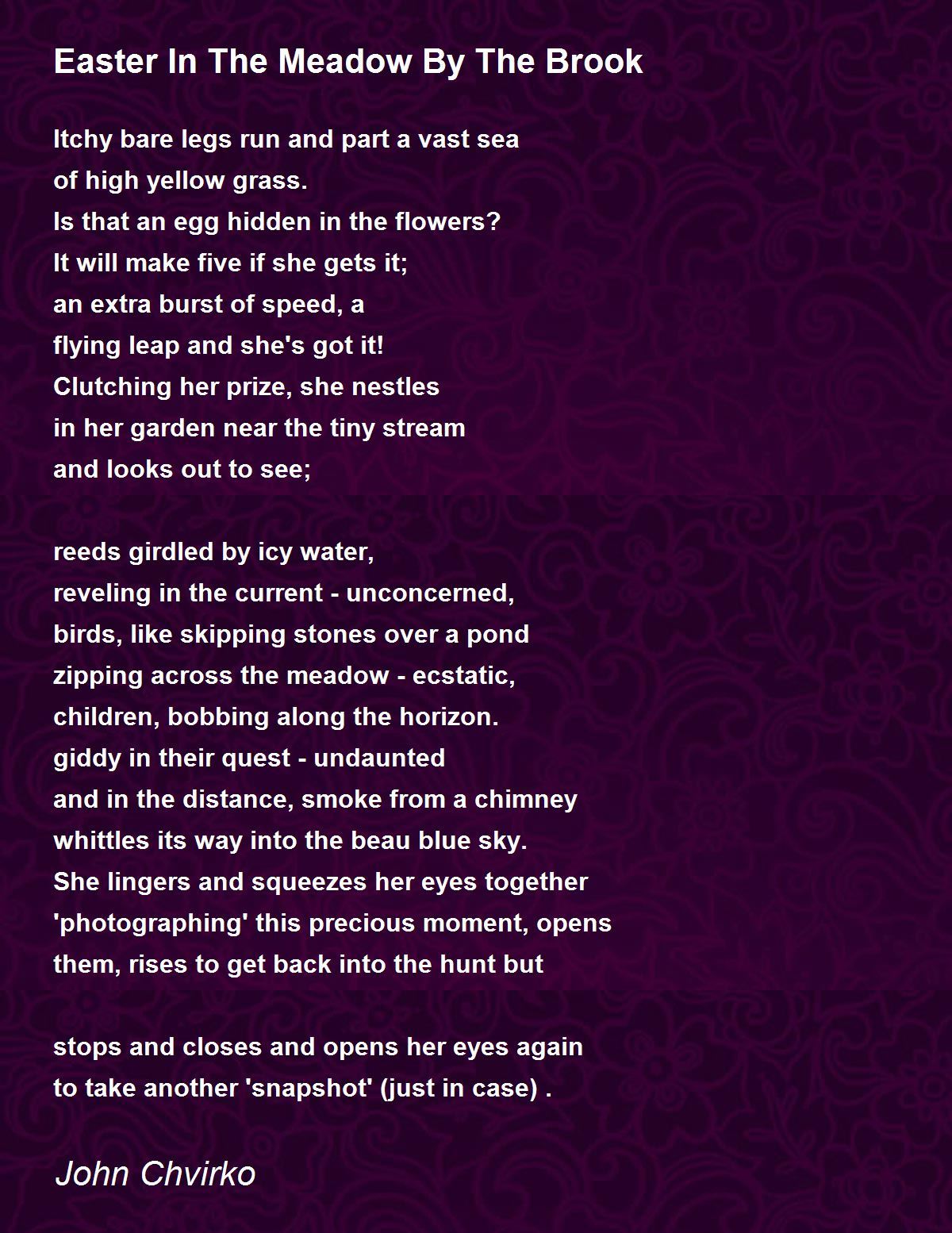 Easter In The Meadow By The Brook

Itchy bare legs run and part a vast sea
of high yellow grass.
Is that an egg hidden in the flowers?
It will make five if she gets it;
an extra burst of speed, a
flying leap and she's got it!
Clutching her prize, she nestles
in her garden near the tiny stream
and looks out to see;

reeds girdled by icy water,
reveling in the current - unconcerned,
birds, like skipping stones over a pond
zipping across the meadow - ecstatic,
children, bobbing along the horizon.
giddy in their quest - undaunted
and in the distance, smoke from a chimney
whittles its way into the beau blue sky.
She lingers and squeezes her eyes together
'photographing' this precious moment, opens
them, rises to get back into the hunt but

stops and closes and opens her eyes again
to take another 'snapshot' (just in case) .

John Chvirko